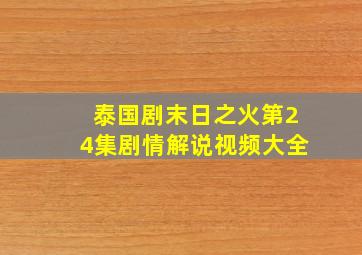 泰国剧末日之火第24集剧情解说视频大全